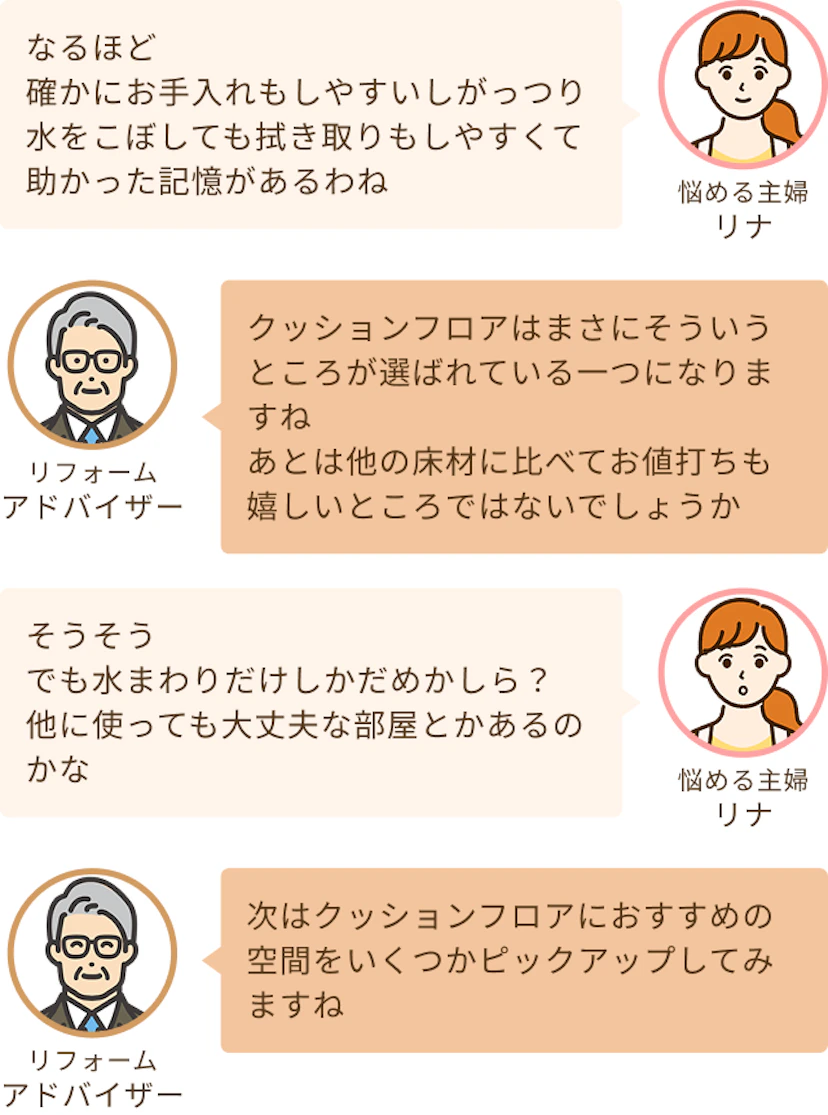 なるほど
確かにお手入れもしやすいしがっつり水をこぼしても拭き取りもしやすくて助かった記憶があるわね

悩める主婦
リナ

リフォーム
アドバイザー

クッションフロアはまさにそういうところが選ばれている一つになりますね
あとは他の床材に比べてお値打ちも嬉しいところではないでしょうか

そうそう
でも水まわりだけしかだめかしら？
他に使っても大丈夫な部屋とかあるのかな

悩める主婦
リナ

リフォーム
アドバイザー

次はクッションフロアにおすすめの空間をいくつかピックアップしてみますね